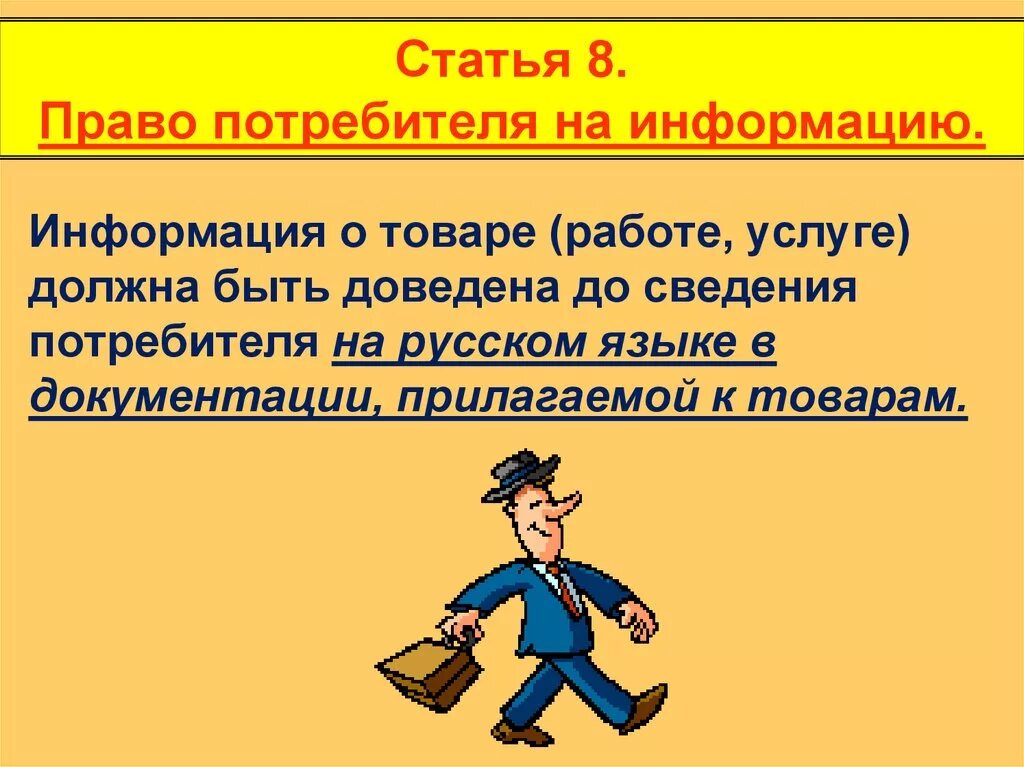 Статья 8.
Право потребителя на информацию.

Информация о товаре (работе, услуге) должна быть доведена до сведения потребителя на русском языке в документации, прилагаемой к товарам.